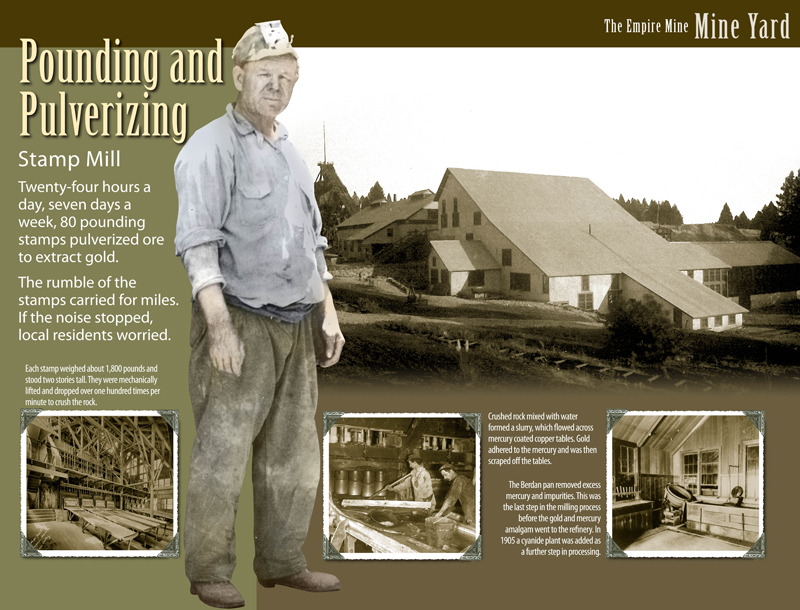 The Empire Mine Mine Yard

Pounding and Pulverizing

Stamp Mill

Twenty-four hours a day, seven days a week, 80 pounding stamps pulverized ore to extract gold.

The rumble of the stamps carried for miles. If the noise stopped, local residents worried.

Each stamp weighed about 1,800 pounds and stood two stories tall. They were mechanically lifted and dropped over one hundred times per minute to crush the rock.

Crushed rock mixed with water formed a slurry, which flowed across mercury coated copper tables. Gold adhered to the mercury and was then scraped off the tables.

The Berdan pan removed excess mercury and impurities. This was the last step in the milling process before the gold and mercury amalgam went to the refinery. In 1905 a cyanide plant was added as a further step in processing.